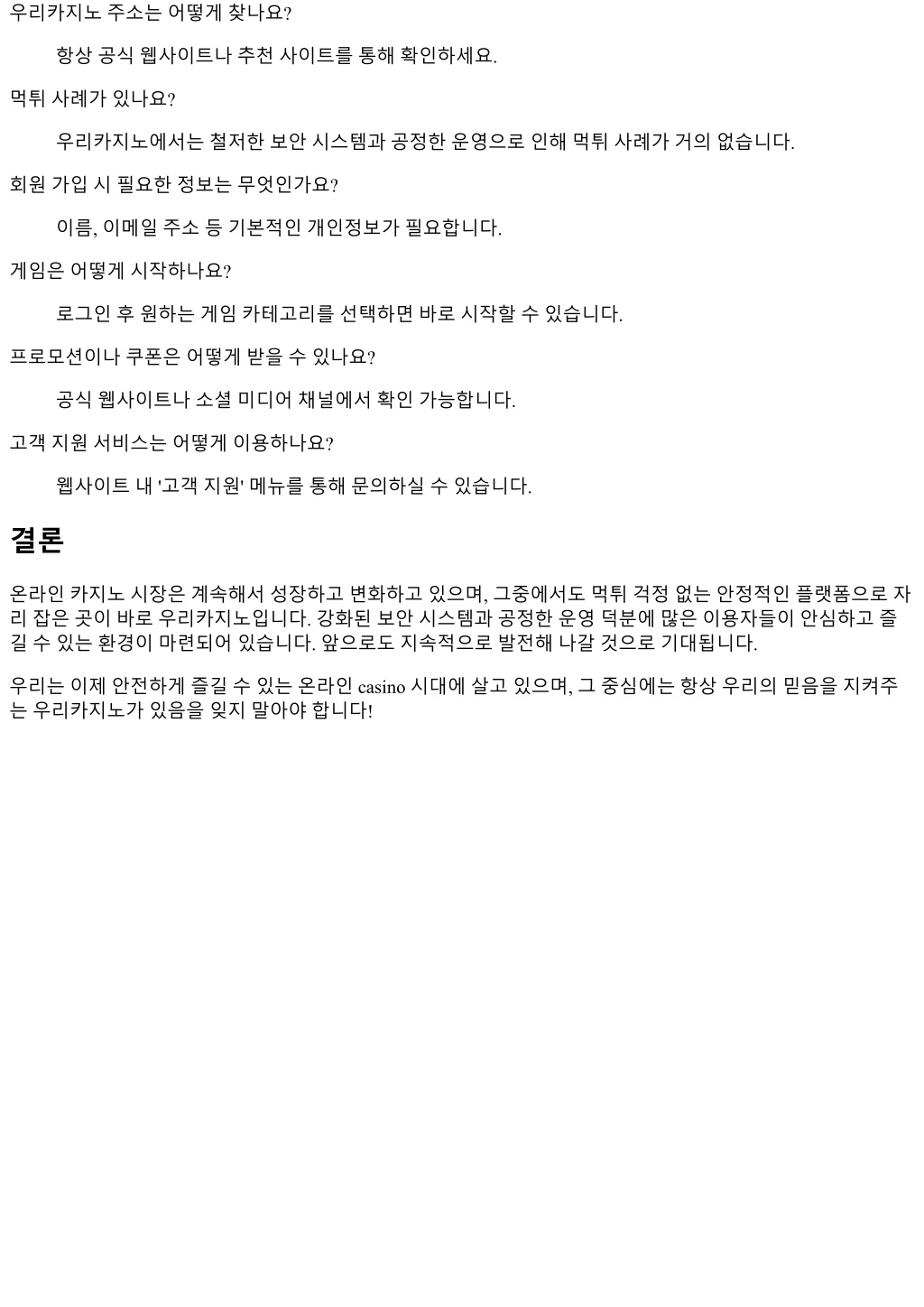 우리카지노 주소는 어떻게 찾나요?

항상 공식 웹사이트나 추천 사이트를 통해 확인하세요.

먹튀 사례가 있나요?

우리카지노에서는 철저한 보안 시스템과 공정한 운영으로 인해 먹튀 사례가 거의 없습니다.

회원 가입 시 필요한 정보는 무엇인가요?

이름, 이메일 주소 등 기본적인 개인정보가 필요합니다.

게임은 어떻게 시작하나요?

로그인 후 원하는 게임 카테고리를 선택하면 바로 시작할 수 있습니다.

프로모션이나 쿠폰은 어떻게 받을 수 있나요?

공식 웹사이트나 소셜 미디어 채널에서 확인 가능합니다.

고객 지원 서비스는 어떻게 이용하나요?

웹사이트 내 '고객 지원' 메뉴를 통해 문의하실 수 있습니다.

결론

온라인 카지노 시장은 계속해서 성장하고 변화하고 있으며, 그중에서도 먹튀 걱정 없는 안정적인 플랫폼으로 자리 잡은 곳이 바로 우리카지노입니다. 강화된 보안 시스템과 공정한 운영 덕분에 많은 이용자들이 안심하고 즐길 수 있는 환경이 마련되어 있습니다. 앞으로도 지속적으로 발전해 나갈 것으로 기대됩니다.

우리는 이제 안전하게 즐길 수 있는 온라인 casino 시대에 살고 있으며, 그 중심에는 항상 우리의 믿음을 지켜주는 우리카지노가 있음을 잊지 말아야 합니다!